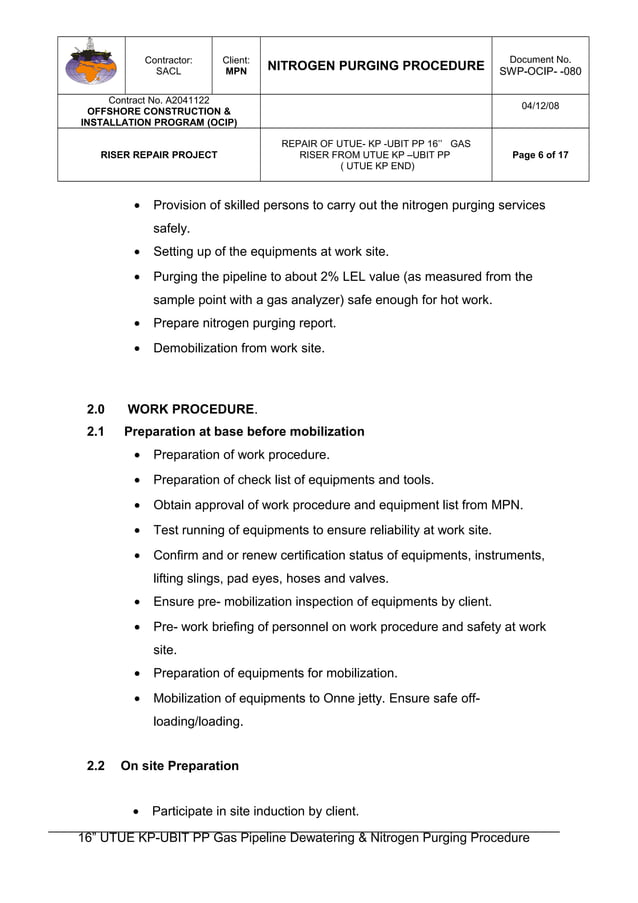 | | Contractor: SACL | Client: MPN | NITROGEN PURGING PROCEDURE | Document No. SWP-OCIP- -080 |
|---|---|---|---|---|
| Contract No. A2041122 OFFSHORE CONSTRUCTION & INSTALLATION PROGRAM (OCIP) | | | | 04/12/08 |
| RISER REPAIR PROJECT | | | REPAIR OF UTUE- KP -UBIT PP 16'' GAS RISER FROM UTUE KP –UBIT PP ( UTUE KP END) | Page 6 of 17 |

• Provision of skilled persons to carry out the nitrogen purging services safely.

• Setting up of the equipments at work site.

• Purging the pipeline to about 2% LEL value (as measured from the sample point with a gas analyzer) safe enough for hot work.

• Prepare nitrogen purging report.

• Demobilization from work site.

2.0 WORK PROCEDURE.

2.1 Preparation at base before mobilization

• Preparation of work procedure.

• Preparation of check list of equipments and tools.

• Obtain approval of work procedure and equipment list from MPN.

• Test running of equipments to ensure reliability at work site.

• Confirm and or renew certification status of equipments, instruments, lifting slings, pad eyes, hoses and valves.

• Ensure pre- mobilization inspection of equipments by client.

• Pre- work briefing of personnel on work procedure and safety at work site.

• Preparation of equipments for mobilization.

• Mobilization of equipments to Onne jetty. Ensure safe off-loading/loading.

2.2 On site Preparation

• Participate in site induction by client.

16" UTUE KP-UBIT PP Gas Pipeline Dewatering & Nitrogen Purging Procedure